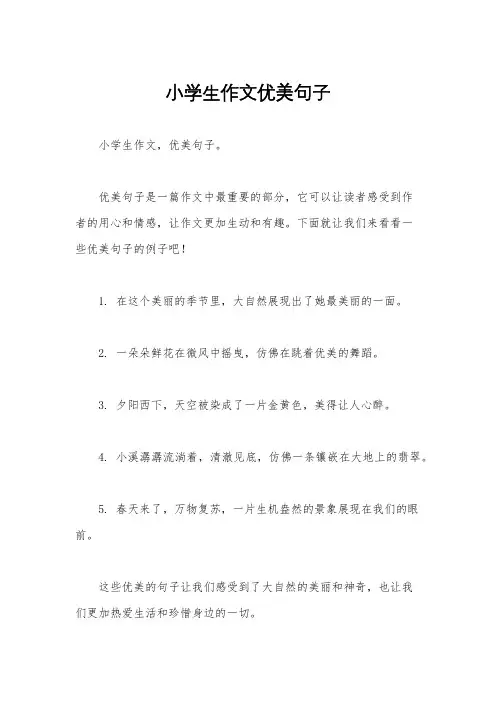 小学生作文优美句子

小学生作文，优美句子。

优美句子是一篇作文中最重要的部分，它可以让读者感受到作者的用心和情感，让作文更加生动和有趣。下面就让我们来看看一些优美句子的例子吧！

1. 在这个美丽的季节里，大自然展现出了她最美丽的一面。

2. 一朵朵鲜花在微风中摇曳，仿佛在跳着优美的舞蹈。

3. 夕阳西下，天空被染成了一片金黄色，美得让人心醉。

4. 小溪潺潺流淌着，清澈见底，仿佛一条镶嵌在大地上的翡翠。

5. 春天来了，万物复苏，一片生机盎然的景象展现在我们的眼前。

这些优美的句子让我们感受到了大自然的美丽和神奇，也让我们更加热爱生活和珍惜身边的一切。